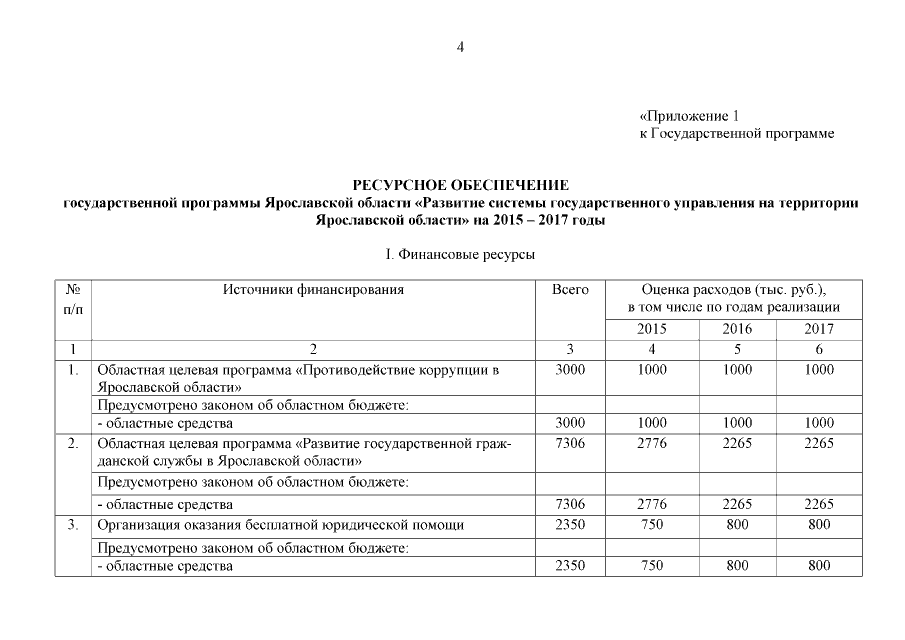 4

«Приложение 1
к Государственной программе

РЕСУРСНОЕ ОБЕСПЕЧЕНИЕ
государственной программы Ярославской области «Развитие системы государственного управления на территории Ярославской области» на 2015 – 2017 годы

I. Финансовые ресурсы

| № п/п | Источники финансирования | Всего | Оценка расходов (тыс. руб.), в том числе по годам реализации | | |
|---|---|---|---|---|---|
| | | | 2015 | 2016 | 2017 |
| 1 | 2 | 3 | 4 | 5 | 6 |
| 1. | Областная целевая программа «Противодействие коррупции в Ярославской области» | 3000 | 1000 | 1000 | 1000 |
| | Предусмотрено законом об областном бюджете: | | | | |
| | - областные средства | 3000 | 1000 | 1000 | 1000 |
| 2. | Областная целевая программа «Развитие государственной гражданской службы в Ярославской области» | 7306 | 2776 | 2265 | 2265 |
| | Предусмотрено законом об областном бюджете: | | | | |
| | - областные средства | 7306 | 2776 | 2265 | 2265 |
| 3. | Организация оказания бесплатной юридической помощи | 2350 | 750 | 800 | 800 |
| | Предусмотрено законом об областном бюджете: | | | | |
| | - областные средства | 2350 | 750 | 800 | 800 |